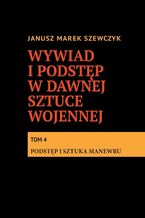 JANUSZ MAREK SZEWCZYK

WYWIAD I PODSTĘP W DAWNEJ SZTUCE WOJENNEJ

TOM 4

PODSTĘP I SZTUKA MANEWRU